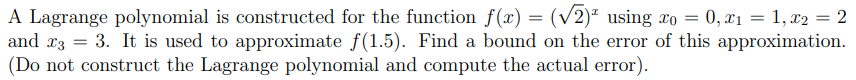 A Lagrange polynomial is constructed for the function $f(x) = (\sqrt{2})^x$ using $x_0 = 0, x_1 = 1, x_2 = 2$ and $x_3 = 3$. It is used to approximate $f(1.5)$. Find a bound on the error of this approximation. (Do not construct the Lagrange polynomial and compute the actual error).